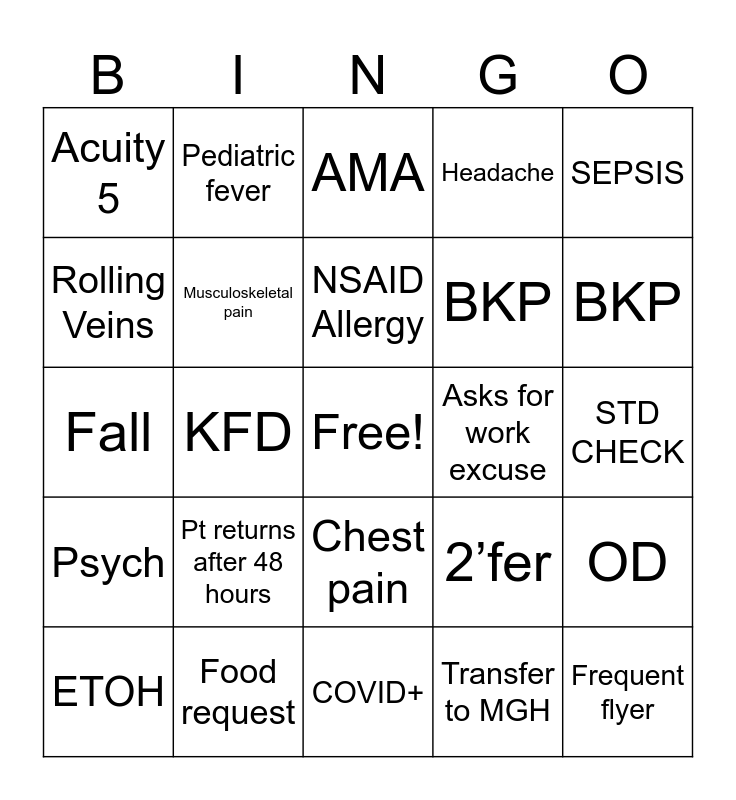 | B | I | N | G | O |
|---|---|---|---|---|
| Acuity 5 | Pediatric fever | AMA | Headache | SEPSIS |
| Rolling Veins | Musculoskeletal pain | NSAID Allergy | BKP | BKP |
| Fall | KFD | Free! | Asks for work excuse | STD CHECK |
| Psych | Pt returns after 48 hours | Chest pain | 2’fer | OD |
| ETOH | Food request | COVID+ | Transfer to MGH | Frequent flyer |